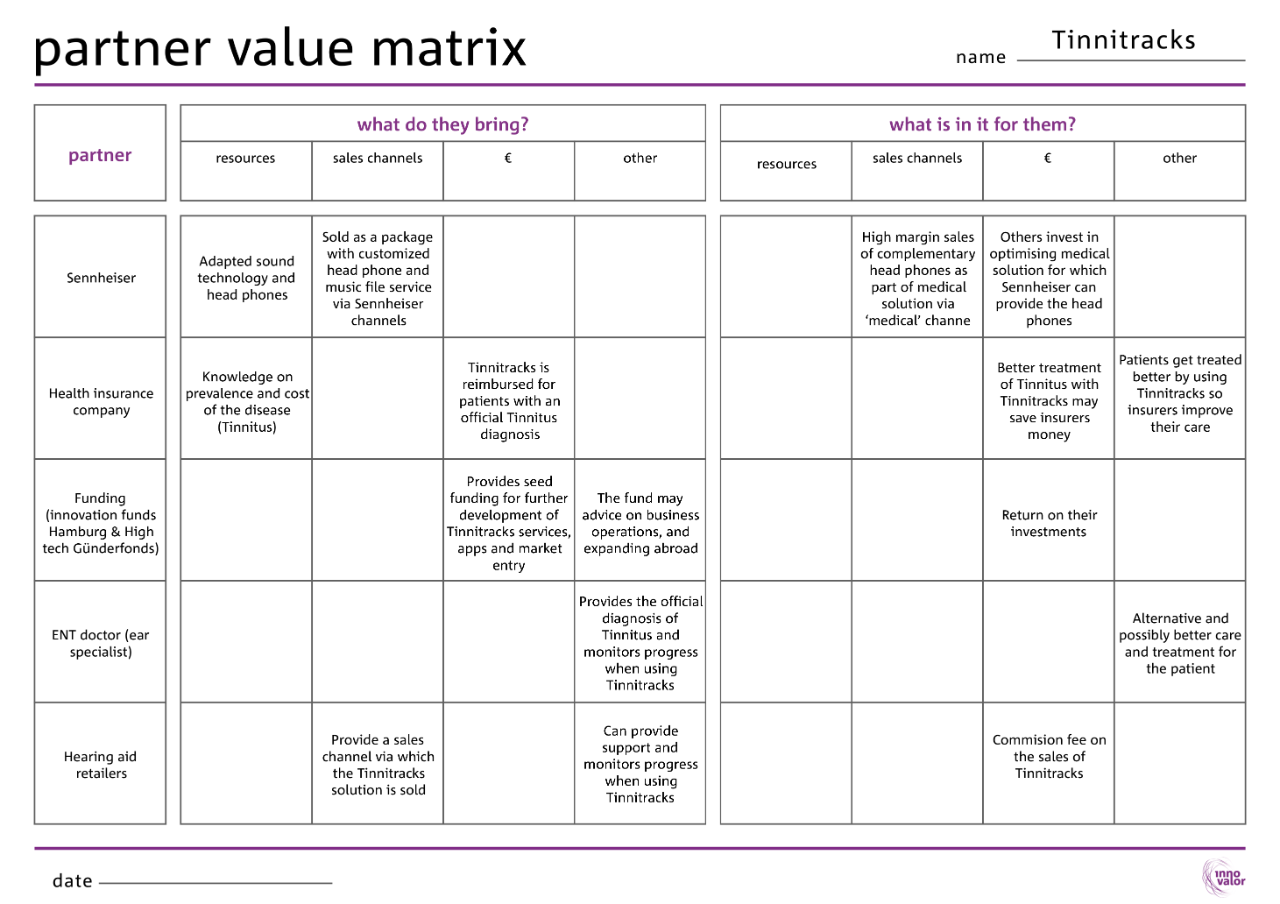 partner value matrix

name Tinnitracks

| partner | what do they bring? resources | what do they bring? sales channels | what do they bring? € | what do they bring? other | what is in it for them? resources | what is in it for them? sales channels | what is in it for them? € | what is in it for them? other |
|---|---|---|---|---|---|---|---|---|
| Sennheiser | Adapted sound technology and head phones | Sold as a package with customized head phone and music file service via Sennheiser channels | | | | High margin sales of complementary head phones as part of medical solution via 'medical' channe | Others invest in optimising medical solution for which Sennheiser can provide the head phones | |
| Health insurance company | Knowledge on prevalence and cost of the disease (Tinnitus) | | Tinnitracks is reimbursed for patients with an official Tinnitus diagnosis | | | | Better treatment of Tinnitus with Tinnitracks may save insurers money | Patients get treated better by using Tinnitracks so insurers improve their care |
| Funding (innovation funds Hamburg & High tech Günderfonds) | | | Provides seed funding for further development of Tinnitracks services, apps and market entry | The fund may advice on business operations, and expanding abroad | | | Return on their investments | |
| ENT doctor (ear specialist) | | | | Provides the official diagnosis of Tinnitus and monitors progress when using Tinnitracks | | | | Alternative and possibly better care and treatment for the patient |
| Hearing aid retailers | | Provide a sales channel via which the Tinnitracks solution is sold | | Can provide support and monitors progress when using Tinnitracks | | | Commision fee on the sales of Tinnitracks | |

date

inno valor